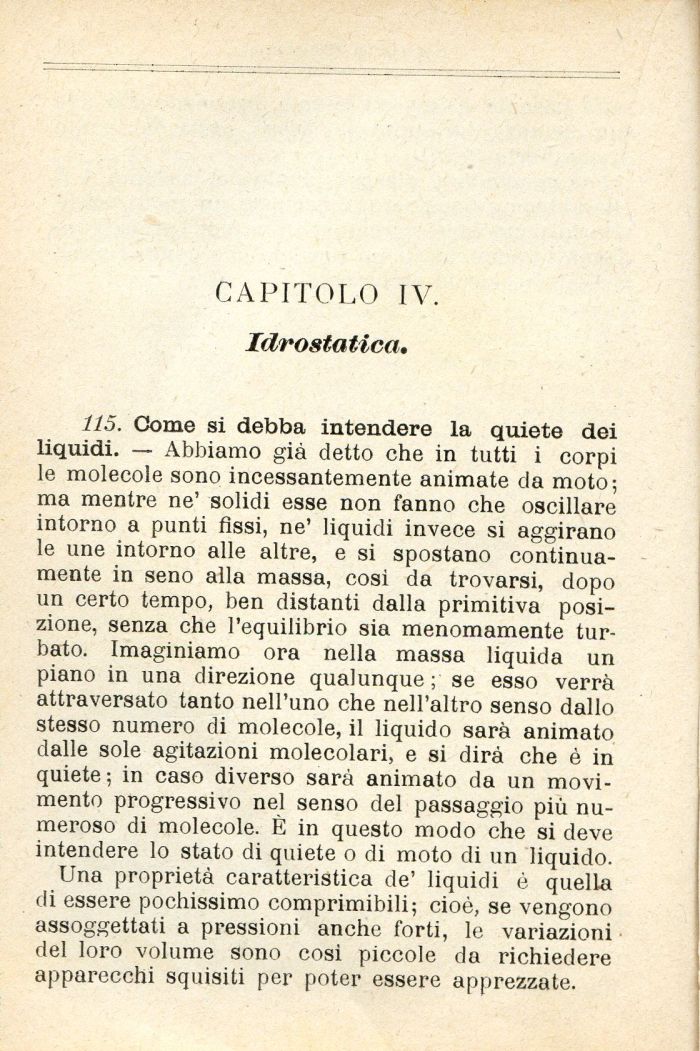 CAPITOLO IV.

Idrostatica.

115. Come si debba intendere la quiete dei liquidi. — Abbiamo già detto che in tutti i corpi le molecole sono incessantemente animate da moto; ma mentre ne' solidi esse non fanno che oscillare intorno a punti fissi, ne' liquidi invece si aggirano le une intorno alle altre, e si spostano continuamente in seno alla massa, così da trovarsi, dopo un certo tempo, ben distanti dalla primitiva posizione, senza che l'equilibrio sia menomamente turbato. Imaginiamo ora nella massa liquida un piano in una direzione qualunque; se esso verrà attraversato tanto nell'uno che nell'altro senso dallo stesso numero di molecole, il liquido sarà animato dalle sole agitazioni molecolari, e si dirà che è in quiete; in caso diverso sarà animato da un movimento progressivo nel senso del passaggio più numeroso di molecole. È in questo modo che si deve intendere lo stato di quiete o di moto di un liquido.

Una proprietà caratteristica de' liquidi è quella di essere pochissimo comprimibili; cioè, se vengono assoggettati a pressioni anche forti, le variazioni del loro volume sono così piccole da richiedere apparecchi squisiti per poter essere apprezzate.